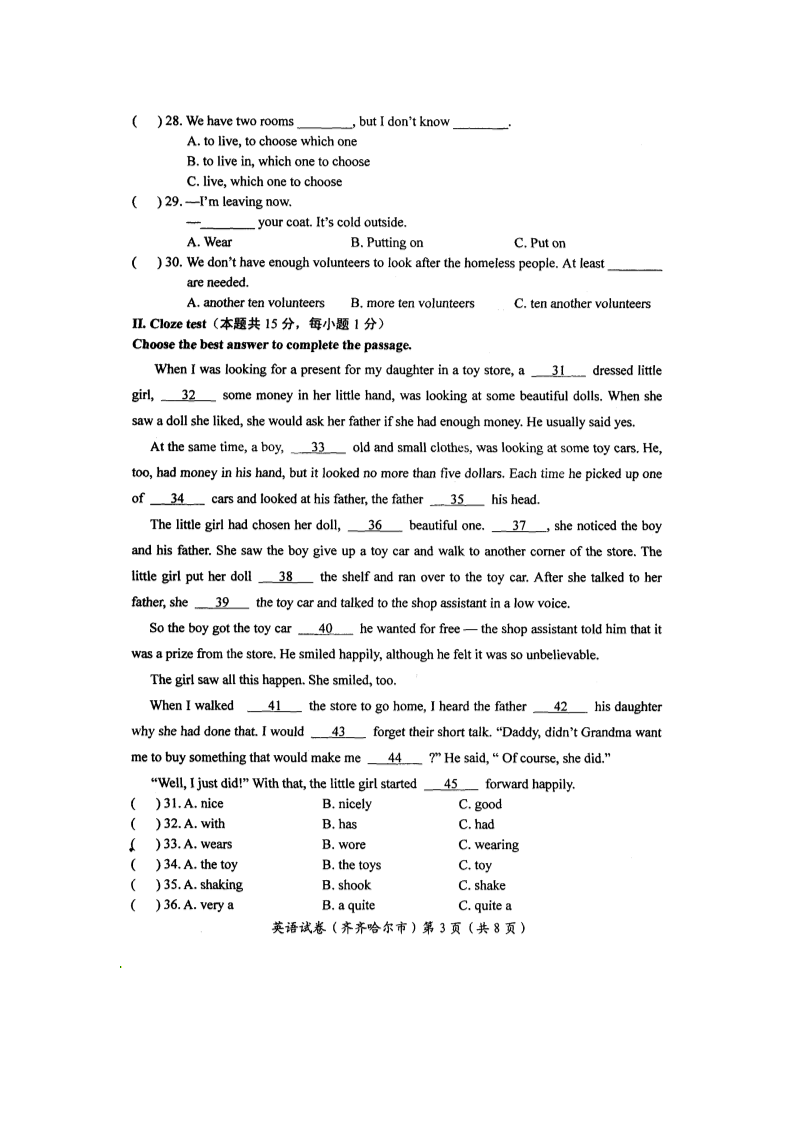 (    ) 28. We have two rooms ________, but I don't know ________.
A. to live, to choose which one
B. to live in, which one to choose
C. live, which one to choose
(    ) 29. —I'm leaving now.
—________ your coat. It's cold outside.
A. Wear    B. Putting on    C. Put on
(    ) 30. We don't have enough volunteers to look after the homeless people. At least ________ are needed.
A. another ten volunteers    B. more ten volunteers    C. ten another volunteers
II. Cloze test（本题共 15 分，每小题 1 分）
Choose the best answer to complete the passage.

When I was looking for a present for my daughter in a toy store, a __31__ dressed little girl, __32__ some money in her little hand, was looking at some beautiful dolls. When she saw a doll she liked, she would ask her father if she had enough money. He usually said yes.

At the same time, a boy, __33__ old and small clothes, was looking at some toy cars. He, too, had money in his hand, but it looked no more than five dollars. Each time he picked up one of __34__ cars and looked at his father, the father __35__ his head.

The little girl had chosen her doll, __36__ beautiful one. __37__, she noticed the boy and his father. She saw the boy give up a toy car and walk to another corner of the store. The little girl put her doll __38__ the shelf and ran over to the toy car. After she talked to her father, she __39__ the toy car and talked to the shop assistant in a low voice.

So the boy got the toy car __40__ he wanted for free — the shop assistant told him that it was a prize from the store. He smiled happily, although he felt it was so unbelievable.

The girl saw all this happen. She smiled, too.

When I walked __41__ the store to go home, I heard the father __42__ his daughter why she had done that. I would __43__ forget their short talk. "Daddy, didn't Grandma want me to buy something that would make me __44__ ?" He said, " Of course, she did."

"Well, I just did!" With that, the little girl started __45__ forward happily.
(    ) 31. A. nice    B. nicely    C. good
(    ) 32. A. with    B. has    C. had
(    ) 33. A. wears    B. wore    C. wearing
(    ) 34. A. the toy    B. the toys    C. toy
(    ) 35. A. shaking    B. shook    C. shake
(    ) 36. A. very a    B. a quite    C. quite a
英语试卷（齐齐哈尔市）第 3 页（共 8 页）